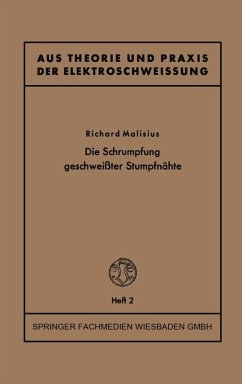 AUS THEORIE UND PRAXIS DER ELEKTROSCHWEISSUNG

Richard Malisius

Die Schrumpfung geschweißter Stumpfnähte

Heft 2

SPRINGER FACHMEDIEN WIESBADEN GMBH